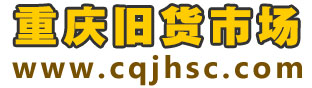 重庆旧货市场
www.cqjhsc.com